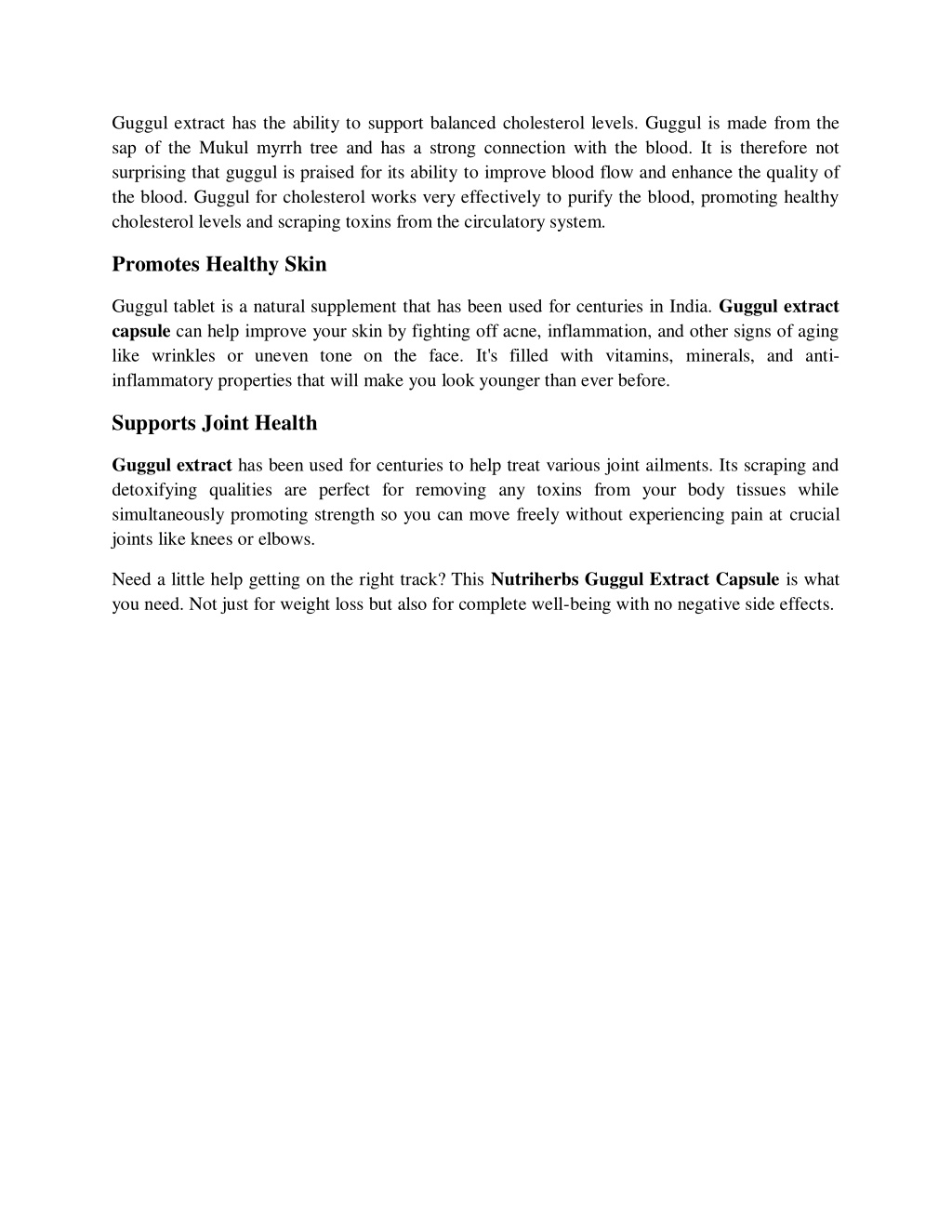 Guggul extract has the ability to support balanced cholesterol levels. Guggul is made from the sap of the Mukul myrrh tree and has a strong connection with the blood. It is therefore not surprising that guggul is praised for its ability to improve blood flow and enhance the quality of the blood. Guggul for cholesterol works very effectively to purify the blood, promoting healthy cholesterol levels and scraping toxins from the circulatory system.

Promotes Healthy Skin

Guggul tablet is a natural supplement that has been used for centuries in India. Guggul extract capsule can help improve your skin by fighting off acne, inflammation, and other signs of aging like wrinkles or uneven tone on the face. It's filled with vitamins, minerals, and anti-inflammatory properties that will make you look younger than ever before.

Supports Joint Health

Guggul extract has been used for centuries to help treat various joint ailments. Its scraping and detoxifying qualities are perfect for removing any toxins from your body tissues while simultaneously promoting strength so you can move freely without experiencing pain at crucial joints like knees or elbows.

Need a little help getting on the right track? This Nutriherbs Guggul Extract Capsule is what you need. Not just for weight loss but also for complete well-being with no negative side effects.